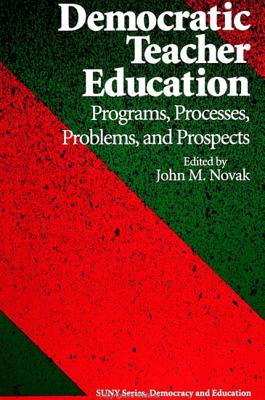 Democratic Teacher Education

Programs, Processes, Problems, and Prospects

Edited by
John M. Novak

SUNY Series, Democracy and Education